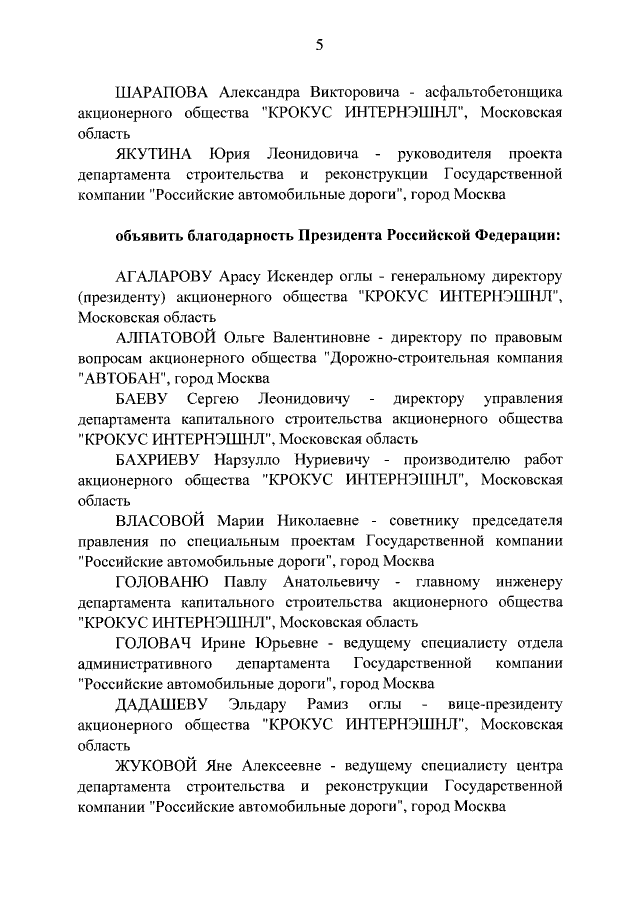 5

ШАРАПОВА Александра Викторовича - асфальтобетонщика акционерного общества "КРОКУС ИНТЕРНЭШНЛ", Московская область

ЯКУТИНА Юрия Леонидовича - руководителя проекта департамента строительства и реконструкции Государственной компании "Российские автомобильные дороги", город Москва

объявить благодарность Президента Российской Федерации:

АГАЛАРОВУ Арасу Искендер оглы - генеральному директору (президенту) акционерного общества "КРОКУС ИНТЕРНЭШНЛ", Московская область

АЛПАТОВОЙ Ольге Валентиновне - директору по правовым вопросам акционерного общества "Дорожно-строительная компания "АВТОБАН", город Москва

БАЕВУ Сергею Леонидовичу - директору управления департамента капитального строительства акционерного общества "КРОКУС ИНТЕРНЭШНЛ", Московская область

БАХРИЕВУ Нарзулло Нуриевичу - производителю работ акционерного общества "КРОКУС ИНТЕРНЭШНЛ", Московская область

ВЛАСОВОЙ Марии Николаевне - советнику председателя правления по специальным проектам Государственной компании "Российские автомобильные дороги", город Москва

ГОЛОВАНЮ Павлу Анатольевичу - главному инженеру департамента капитального строительства акционерного общества "КРОКУС ИНТЕРНЭШНЛ", Московская область

ГОЛОВАЧ Ирине Юрьевне - ведущему специалисту отдела административного департамента Государственной компании "Российские автомобильные дороги", город Москва

ДАДАШЕВУ Эльдару Рамиз оглы - вице-президенту акционерного общества "КРОКУС ИНТЕРНЭШНЛ", Московская область

ЖУКОВОЙ Яне Алексеевне - ведущему специалисту центра департамента строительства и реконструкции Государственной компании "Российские автомобильные дороги", город Москва